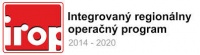 irop
Integrovaný regionálny operačný program
2014 - 2020